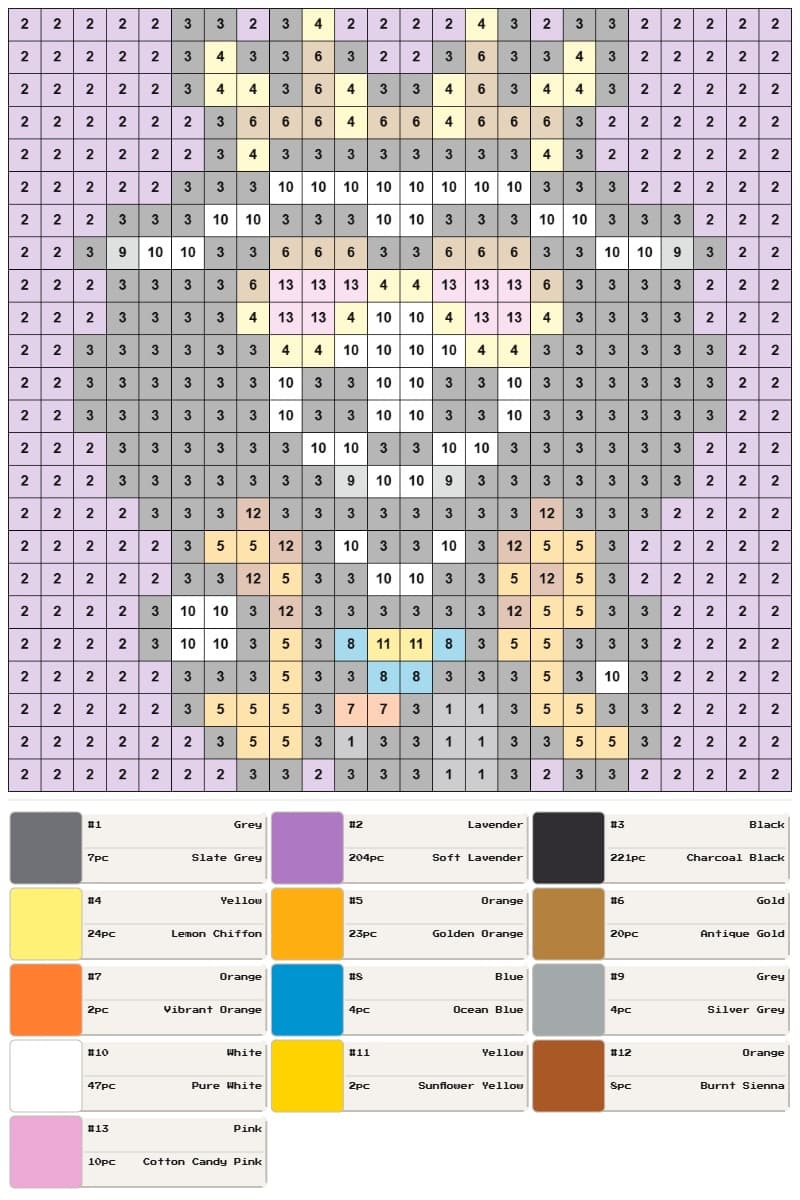 | 2 | 2 | 2 | 2 | 2 | 3 | 3 | 2 | 3 | 4 | 2 | 2 | 2 | 2 | 4 | 3 | 2 | 3 | 3 | 2 | 2 | 2 | 2 | 2 |
|---|---|---|---|---|---|---|---|---|---|---|---|---|---|---|---|---|---|---|---|---|---|---|---|
| 2 | 2 | 2 | 2 | 2 | 3 | 4 | 3 | 3 | 6 | 3 | 2 | 2 | 3 | 6 | 3 | 3 | 4 | 3 | 2 | 2 | 2 | 2 | 2 |
| 2 | 2 | 2 | 2 | 2 | 3 | 4 | 4 | 3 | 6 | 4 | 3 | 3 | 4 | 6 | 3 | 4 | 4 | 3 | 2 | 2 | 2 | 2 | 2 |
| 2 | 2 | 2 | 2 | 2 | 2 | 3 | 6 | 6 | 6 | 4 | 6 | 6 | 4 | 6 | 6 | 6 | 3 | 2 | 2 | 2 | 2 | 2 | 2 |
| 2 | 2 | 2 | 2 | 2 | 2 | 3 | 4 | 3 | 3 | 3 | 3 | 3 | 3 | 3 | 3 | 4 | 3 | 2 | 2 | 2 | 2 | 2 | 2 |
| 2 | 2 | 2 | 2 | 2 | 3 | 3 | 3 | 10 | 10 | 10 | 10 | 10 | 10 | 10 | 10 | 3 | 3 | 3 | 2 | 2 | 2 | 2 | 2 |
| 2 | 2 | 2 | 3 | 3 | 3 | 10 | 10 | 3 | 3 | 3 | 10 | 10 | 3 | 3 | 3 | 10 | 10 | 3 | 3 | 3 | 2 | 2 | 2 |
| 2 | 2 | 3 | 9 | 10 | 10 | 3 | 3 | 6 | 6 | 6 | 3 | 3 | 6 | 6 | 6 | 3 | 3 | 10 | 10 | 9 | 3 | 2 | 2 |
| 2 | 2 | 2 | 3 | 3 | 3 | 3 | 6 | 13 | 13 | 13 | 4 | 4 | 13 | 13 | 13 | 6 | 3 | 3 | 3 | 3 | 2 | 2 | 2 |
| 2 | 2 | 2 | 3 | 3 | 3 | 3 | 4 | 13 | 13 | 4 | 10 | 10 | 4 | 13 | 13 | 4 | 3 | 3 | 3 | 3 | 2 | 2 | 2 |
| 2 | 2 | 3 | 3 | 3 | 3 | 3 | 3 | 4 | 4 | 10 | 10 | 10 | 10 | 4 | 4 | 3 | 3 | 3 | 3 | 3 | 3 | 2 | 2 |
| 2 | 2 | 3 | 3 | 3 | 3 | 3 | 3 | 10 | 3 | 3 | 10 | 10 | 3 | 3 | 10 | 3 | 3 | 3 | 3 | 3 | 3 | 2 | 2 |
| 2 | 2 | 3 | 3 | 3 | 3 | 3 | 3 | 10 | 3 | 3 | 10 | 10 | 3 | 3 | 10 | 3 | 3 | 3 | 3 | 3 | 3 | 2 | 2 |
| 2 | 2 | 2 | 3 | 3 | 3 | 3 | 3 | 3 | 10 | 10 | 3 | 3 | 10 | 10 | 3 | 3 | 3 | 3 | 3 | 3 | 2 | 2 | 2 |
| 2 | 2 | 2 | 3 | 3 | 3 | 3 | 3 | 3 | 3 | 9 | 10 | 10 | 9 | 3 | 3 | 3 | 3 | 3 | 3 | 3 | 2 | 2 | 2 |
| 2 | 2 | 2 | 2 | 3 | 3 | 3 | 12 | 3 | 3 | 3 | 3 | 3 | 3 | 3 | 3 | 12 | 3 | 3 | 3 | 2 | 2 | 2 | 2 |
| 2 | 2 | 2 | 2 | 2 | 3 | 5 | 5 | 12 | 3 | 10 | 3 | 3 | 10 | 3 | 12 | 5 | 5 | 3 | 2 | 2 | 2 | 2 | 2 |
| 2 | 2 | 2 | 2 | 2 | 3 | 3 | 12 | 5 | 3 | 3 | 10 | 10 | 3 | 3 | 5 | 12 | 5 | 3 | 2 | 2 | 2 | 2 | 2 |
| 2 | 2 | 2 | 2 | 3 | 10 | 10 | 3 | 12 | 3 | 3 | 3 | 3 | 3 | 3 | 12 | 5 | 5 | 3 | 3 | 2 | 2 | 2 | 2 |
| 2 | 2 | 2 | 2 | 3 | 10 | 10 | 3 | 5 | 3 | 8 | 11 | 11 | 8 | 3 | 5 | 5 | 3 | 3 | 3 | 2 | 2 | 2 | 2 |
| 2 | 2 | 2 | 2 | 2 | 3 | 3 | 3 | 5 | 3 | 3 | 8 | 8 | 3 | 3 | 3 | 5 | 3 | 10 | 3 | 2 | 2 | 2 | 2 |
| 2 | 2 | 2 | 2 | 2 | 3 | 5 | 5 | 5 | 3 | 7 | 7 | 3 | 1 | 1 | 3 | 5 | 5 | 3 | 3 | 2 | 2 | 2 | 2 |
| 2 | 2 | 2 | 2 | 2 | 2 | 3 | 5 | 5 | 3 | 1 | 3 | 3 | 1 | 1 | 3 | 3 | 5 | 5 | 3 | 2 | 2 | 2 | 2 |
| 2 | 2 | 2 | 2 | 2 | 2 | 2 | 3 | 3 | 2 | 3 | 3 | 3 | 1 | 1 | 3 | 2 | 3 | 3 | 2 | 2 | 2 | 2 | 2 |

#1 Grey 7pc Slate Grey
#2 Lavender 204pc Soft Lavender
#3 Black 221pc Charcoal Black
#4 Yellow 24pc Lemon Chiffon
#5 Orange 23pc Golden Orange
#6 Gold 20pc Antique Gold
#7 Orange 2pc Vibrant Orange
#8 Blue 4pc Ocean Blue
#9 Grey 4pc Silver Grey
#10 White 47pc Pure White
#11 Yellow 2pc Sunflower Yellow
#12 Orange 8pc Burnt Sienna
#13 Pink 10pc Cotton Candy Pink